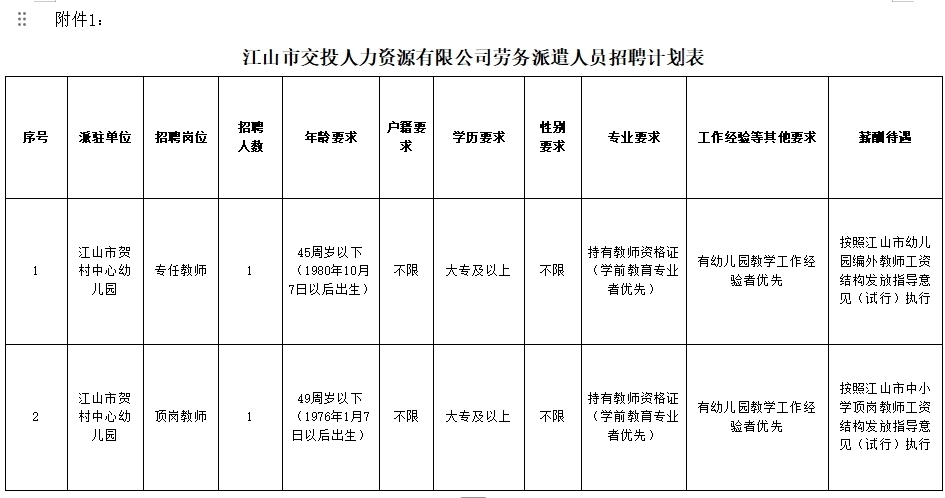 附件1：

江山市交投人力资源有限公司劳务派遣人员招聘计划表

| 序号 | 派驻单位 | 招聘岗位 | 招聘人数 | 年龄要求 | 户籍要求 | 学历要求 | 性别要求 | 专业要求 | 工作经验等其他要求 | 薪酬待遇 |
|---|---|---|---|---|---|---|---|---|---|---|
| 1 | 江山市贺村中心幼儿园 | 专任教师 | 1 | 45周岁以下（1980年10月7日以后出生） | 不限 | 大专及以上 | 不限 | 持有教师资格证（学前教育专业者优先） | 有幼儿园教学工作经验者优先 | 按照江山市幼儿园编外教师工资结构发放指导意见（试行）执行 |
| 2 | 江山市贺村中心幼儿园 | 顶岗教师 | 1 | 49周岁以下（1976年1月7日以后出生） | 不限 | 大专及以上 | 不限 | 持有教师资格证（学前教育专业者优先） | 有幼儿园教学工作经验者优先 | 按照江山市中小学顶岗教师工资结构发放指导意见（试行）执行 |